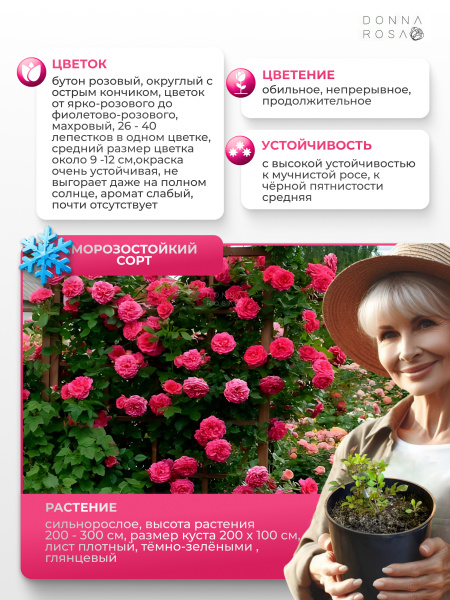 DONNA ROSA

ЦВЕТОК
бутон розовый, округлый с острым кончиком, цветок от ярко-розового до фиолетово-розового, махровый, 26 - 40 лепестков в одном цветке, средний размер цветка около 9 -12 см,окраска очень устойчивая, не выгорает даже на полном солнце, аромат слабый, почти отсутствует

ЦВЕТЕНИЕ
обильное, непрерывное, продолжительное

УСТОЙЧИВОСТЬ
с высокой устойчивостью к мучнистой росе, к чёрной пятнистости средняя

МОРОЗОСТОЙКИЙ СОРТ

РАСТЕНИЕ
сильнорослое, высота растения 200 - 300 см, размер куста 200 х 100 см, лист плотный, тёмно-зелёными , глянцевый